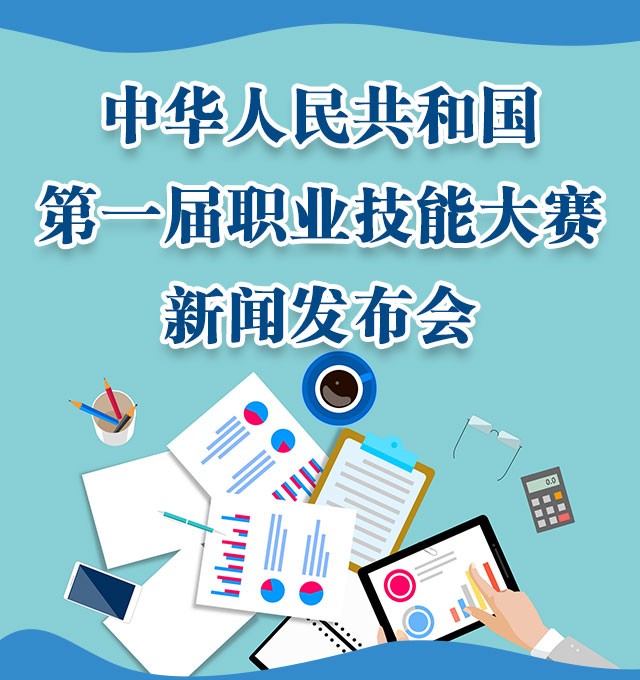 中华人民共和国
第一届职业技能大赛
新闻发布会

0.0